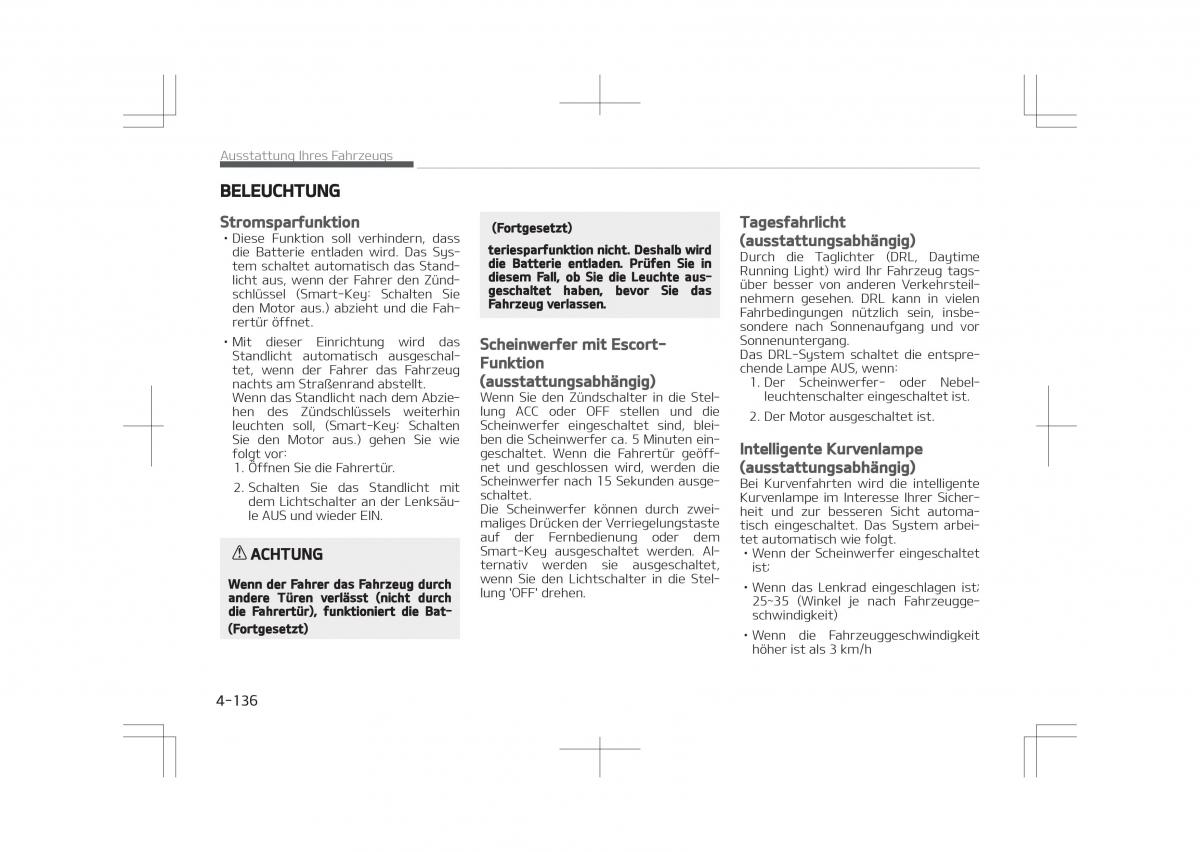 Ausstattung Ihres Fahrzeugs

BELEUCHTUNG

Stromsparfunktion

• Diese Funktion soll verhindern, dass die Batterie entladen wird. Das System schaltet automatisch das Standlicht aus, wenn der Fahrer den Zündschlüssel (Smart-Key: Schalten Sie den Motor aus.) abzieht und die Fahrertür öffnet.

• Mit dieser Einrichtung wird das Standlicht automatisch ausgeschaltet, wenn der Fahrer das Fahrzeug nachts am Straßenrand abstellt. Wenn das Standlicht nach dem Abziehen des Zündschlüssels weiterhin leuchten soll, (Smart-Key: Schalten Sie den Motor aus.) gehen Sie wie folgt vor:
1. Öffnen Sie die Fahrertür.
2. Schalten Sie das Standlicht mit dem Lichtschalter an der Lenksäule AUS und wieder EIN.

⚠ ACHTUNG

Wenn der Fahrer das Fahrzeug durch andere Türen verlässt (nicht durch die Fahrertür), funktioniert die Bat-

(Fortgesetzt)

(Fortgesetzt)

teriesparfunktion nicht. Deshalb wird die Batterie entladen. Prüfen Sie in diesem Fall, ob Sie die Leuchte ausgeschaltet haben, bevor Sie das Fahrzeug verlassen.

Scheinwerfer mit Escort-Funktion (ausstattungsabhängig)

Wenn Sie den Zündschalter in die Stellung ACC oder OFF stellen und die Scheinwerfer eingeschaltet sind, bleiben die Scheinwerfer ca. 5 Minuten eingeschaltet. Wenn die Fahrertür geöffnet und geschlossen wird, werden die Scheinwerfer nach 15 Sekunden ausgeschaltet.
Die Scheinwerfer können durch zweimaliges Drücken der Verriegelungstaste auf der Fernbedienung oder dem Smart-Key ausgeschaltet werden. Alternativ werden sie ausgeschaltet, wenn Sie den Lichtschalter in die Stellung 'OFF' drehen.

Tagesfahrlicht (ausstattungsabhängig)

Durch die Taglichter (DRL, Daytime Running Light) wird Ihr Fahrzeug tagsüber besser von anderen Verkehrsteilnehmern gesehen. DRL kann in vielen Fahrbedingungen nützlich sein, insbesondere nach Sonnenaufgang und vor Sonnenuntergang.
Das DRL-System schaltet die entsprechende Lampe AUS, wenn:
1. Der Scheinwerfer- oder Nebelleuchtenschalter eingeschaltet ist.
2. Der Motor ausgeschaltet ist.

Intelligente Kurvenlampe (ausstattungsabhängig)

Bei Kurvenfahrten wird die intelligente Kurvenlampe im Interesse Ihrer Sicherheit und zur besseren Sicht automatisch eingeschaltet. Das System arbeitet automatisch wie folgt.
• Wenn der Scheinwerfer eingeschaltet ist;
• Wenn das Lenkrad eingeschlagen ist; 25~35 (Winkel je nach Fahrzeuggeschwindigkeit)
• Wenn die Fahrzeuggeschwindigkeit höher ist als 3 km/h

4-136